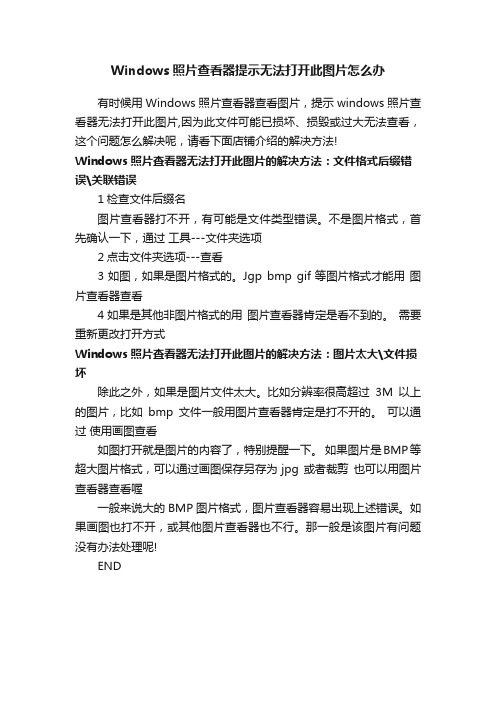 Windows 照片查看器提示无法打开此图片怎么办

有时候用 Windows 照片查看器查看图片，提示 windows 照片查看器无法打开此图片,因为此文件可能已损坏、损毁或过大无法查看，这个问题怎么解决呢，请看下面店铺介绍的解决方法!

Windows 照片查看器无法打开此图片的解决方法：文件格式后缀错误\关联错误

1 检查文件后缀名

图片查看器打不开，有可能是文件类型错误。不是图片格式，首先确认一下，通过 工具---文件夹选项

2 点击文件夹选项---查看

3 如图，如果是图片格式的。Jgp bmp gif 等图片格式才能用 图片查看器查看

4 如果是其他非图片格式的用 图片查看器肯定是看不到的。 需要重新更改打开方式

Windows 照片查看器无法打开此图片的解决方法：图片太大\文件损坏

除此之外，如果是图片文件太大。比如分辨率很高超过 3M 以上的图片，比如 bmp 文件一般用图片查看器肯定是打不开的。 可以通过 使用画图查看

如图打开就是图片的内容了，特别提醒一下。 如果图片是 BMP 等超大图片格式，可以通过画图保存另存为 jpg 或者裁剪 也可以用图片查看器查看喔

一般来说大的 BMP 图片格式，图片查看器容易出现上述错误。如果画图也打不开，或其他图片查看器也不行。那一般是该图片有问题没有办法处理呢!

END